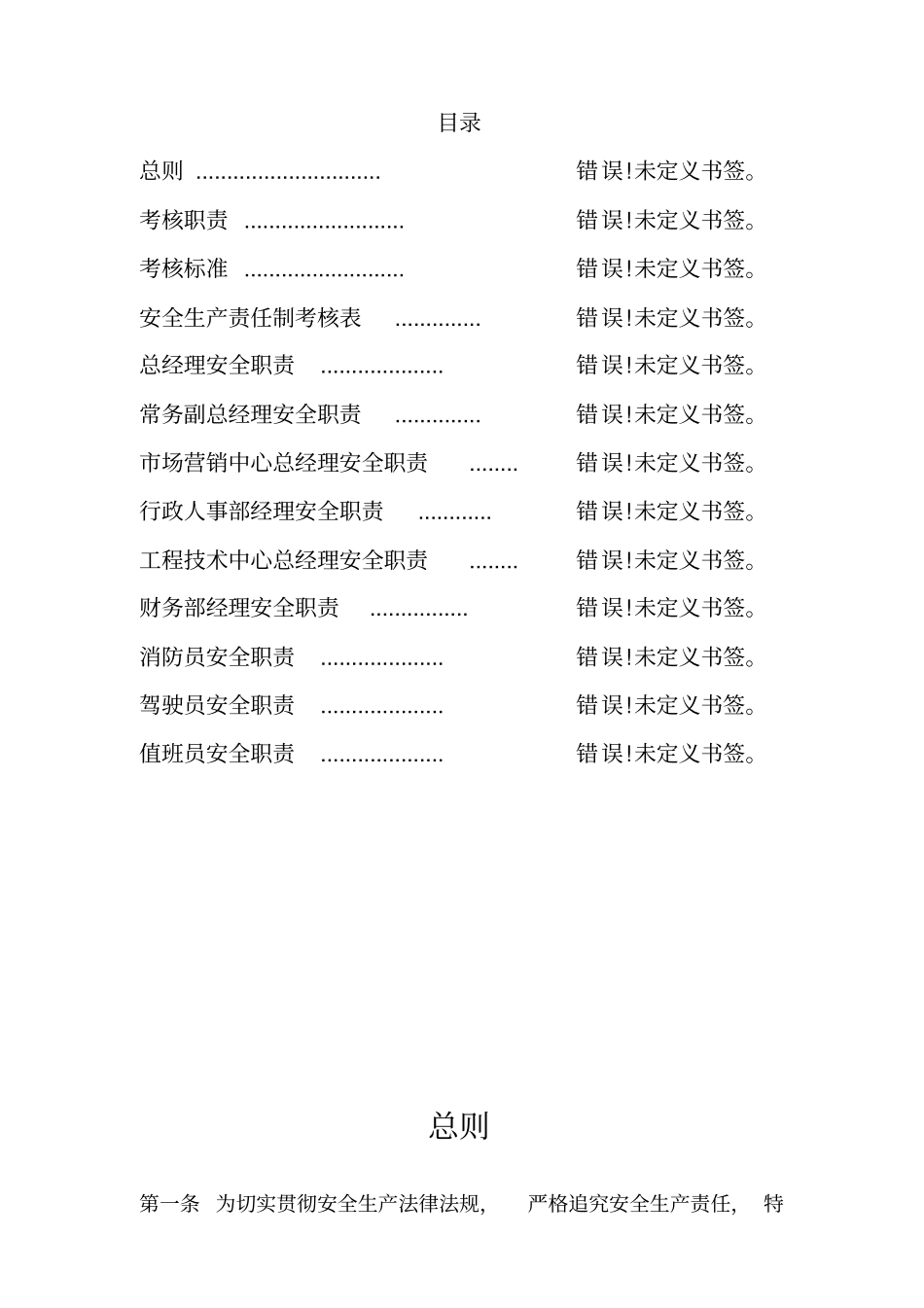 目录

总则 .............................. 错误!未定义书签。

考核职责 .......................... 错误!未定义书签。

考核标准 .......................... 错误!未定义书签。

安全生产责任制考核表 .............. 错误!未定义书签。

总经理安全职责 .................... 错误!未定义书签。

常务副总经理安全职责 .............. 错误!未定义书签。

市场营销中心总经理安全职责 ........ 错误!未定义书签。

行政人事部经理安全职责 ............ 错误!未定义书签。

工程技术中心总经理安全职责 ........ 错误!未定义书签。

财务部经理安全职责 ................ 错误!未定义书签。

消防员安全职责 .................... 错误!未定义书签。

驾驶员安全职责 .................... 错误!未定义书签。

值班员安全职责 .................... 错误!未定义书签。

总则

第一条 为切实贯彻安全生产法律法规, 严格追究安全生产责任, 特